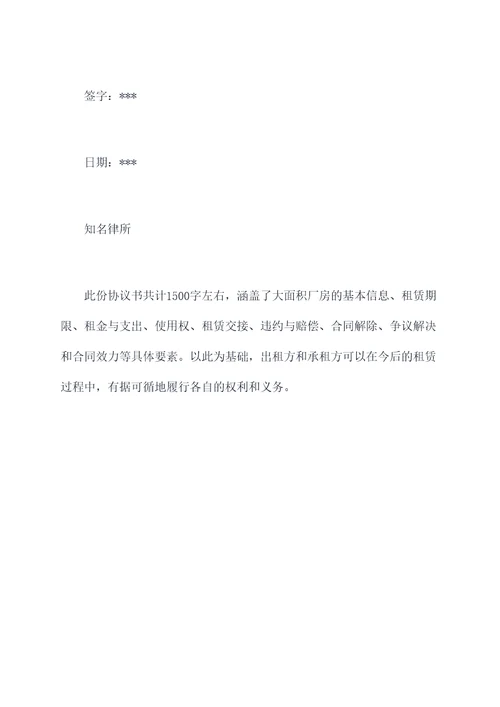 签字：***

日期：***

知名律所

此份协议书共计1500字左右，涵盖了大面积厂房的基本信息、租赁期限、租金与支出、使用权、租赁交接、违约与赔偿、合同解除、争议解决和合同效力等具体要素。以此为基础，出租方和承租方可以在今后的租赁过程中，有据可循地履行各自的权利和义务。